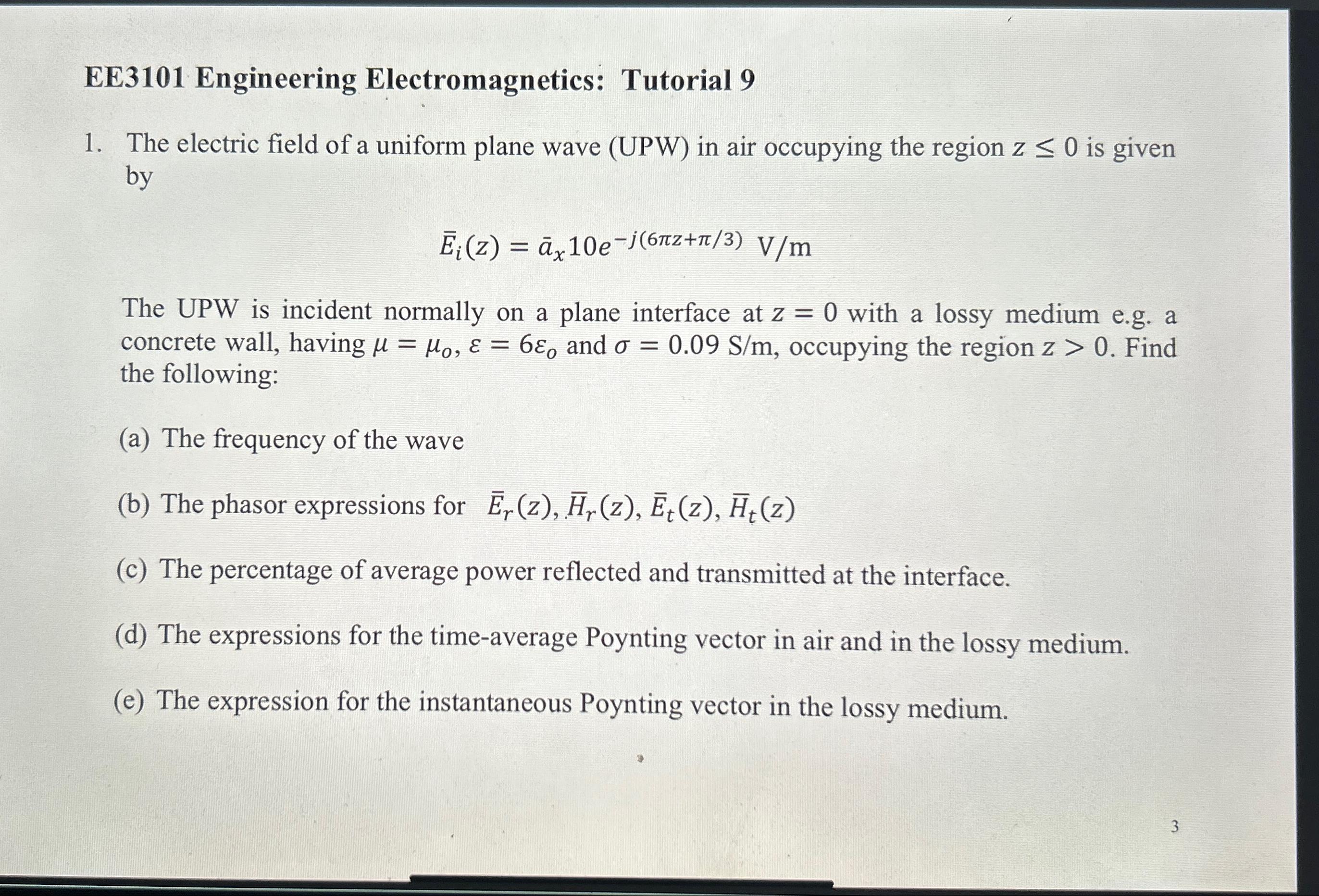 EE3101 Engineering Electromagnetics: Tutorial 9

1. The electric field of a uniform plane wave (UPW) in air occupying the region $z \leq 0$ is given by

$\bar{E}_i(z) = \bar{a}_x 10e^{-j(6\pi z+\pi/3)}$ V/m

The UPW is incident normally on a plane interface at $z = 0$ with a lossy medium e.g. a concrete wall, having $\mu = \mu_o$, $\varepsilon = 6\varepsilon_o$ and $\sigma = 0.09$ S/m, occupying the region $z > 0$. Find the following:

(a) The frequency of the wave

(b) The phasor expressions for $\bar{E}_r(z)$, $\bar{H}_r(z)$, $\bar{E}_t(z)$, $\bar{H}_t(z)$

(c) The percentage of average power reflected and transmitted at the interface.

(d) The expressions for the time-average Poynting vector in air and in the lossy medium.

(e) The expression for the instantaneous Poynting vector in the lossy medium.

3